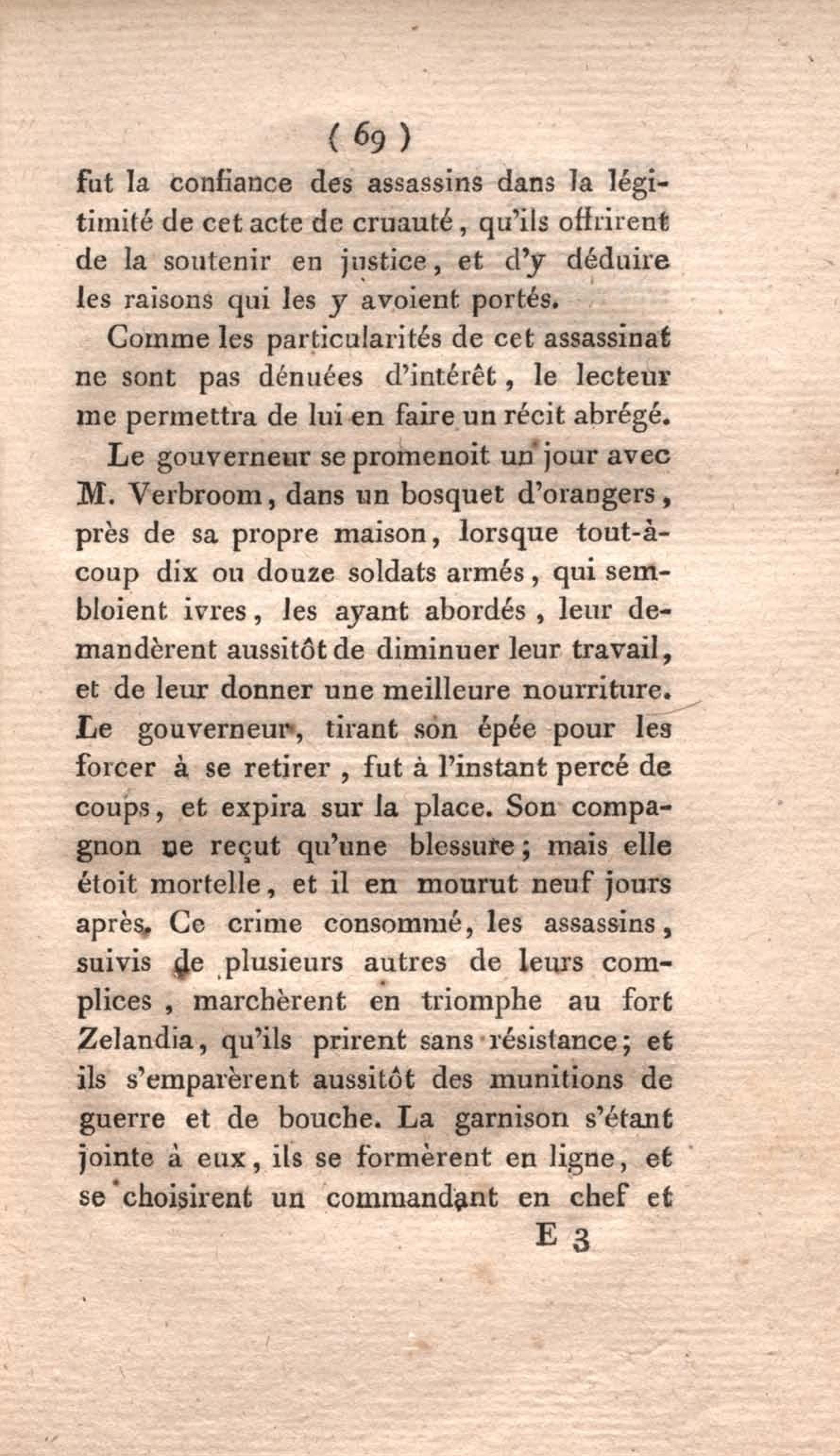 ( 69 )

fut la confiance des assassins dans la légitimité de cet acte de cruauté, qu'ils offrirent de la soutenir en justice, et d'y déduire les raisons qui les y avoient portés.

Comme les particularités de cet assassinat ne sont pas dénuées d'intérêt, le lecteur me permettra de lui en faire un récit abrégé.

Le gouverneur se promenoit un jour avec M. Verbroom, dans un bosquet d'orangers, près de sa propre maison, lorsque tout-à-coup dix ou douze soldats armés, qui sembloient ivres, les ayant abordés, leur demandèrent aussitôt de diminuer leur travail, et de leur donner une meilleure nourriture. Le gouverneur, tirant son épée pour les forcer à se retirer, fut à l'instant percé de coups, et expira sur la place. Son compagnon ne reçut qu'une blessure; mais elle étoit mortelle, et il en mourut neuf jours après. Ce crime consommé, les assassins, suivis de plusieurs autres de leurs complices, marchèrent en triomphe au fort Zelandia, qu'ils prirent sans résistance; et ils s'emparèrent aussitôt des munitions de guerre et de bouche. La garnison s'étant jointe à eux, ils se formèrent en ligne, et se choisirent un commandant en chef et

E 3